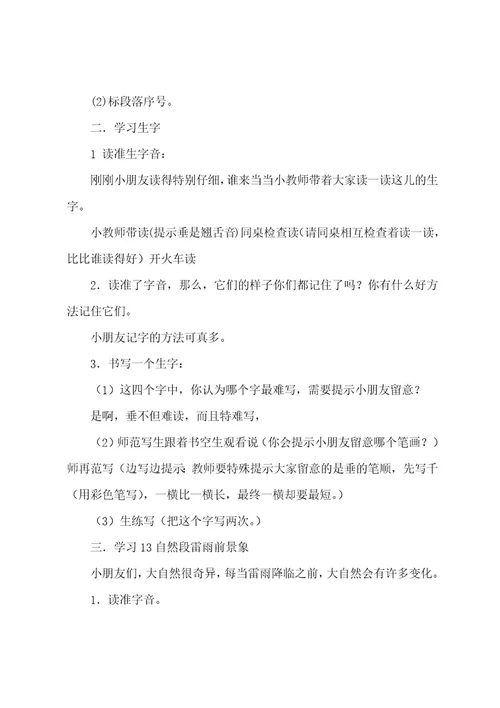 (2)标段落序号。

二．学习生字

1 读准生字音：

刚刚小朋友读得特别仔细，谁来当当小教师带着大家读一读这儿的生字。

小教师带读(提示垂是翘舌音)同桌检查读(请同桌相互检查着读一读，比比谁读得好）开火车读

2．读准了字音，那么，它们的样子你们都记住了吗？你有什么好方法记住它们。

小朋友记字的方法可真多。

3．书写一个生字：

（1）这四个字中，你认为哪个字最难写，需要提示小朋友留意？

是啊，垂不但难读，而且特难写，

（2）师范写生跟着书空生观看说（你会提示小朋友留意哪个笔画？）师再范写（边写边提示 教师要特殊提示大家留意的是垂的笔顺，先写千（用彩色笔写），一横比一横长，最终一横却要最短。）

（3）生练写（把这个字写两次。）

三．学习13自然段雷雨前景象

小朋友们，大自然很奇异，每当雷雨降临之前，大自然会有许多变化。

1．读准字音。